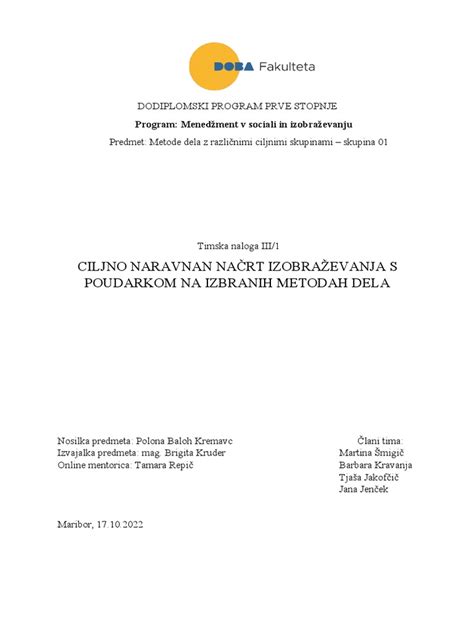 DOBA Fakulteta

DODIPLOMSKI PROGRAM PRVE STOPNJE

Program: Menedžment v sociali in izobraževanju

Predmet: Metode dela z različnimi ciljnimi skupinami – skupina 01

Timska naloga III/1

CILJNO NARAVNAN NAČRT IZOBRAŽEVANJA S POUDARKOM NA IZBRANIH METODAH DELA

Nosilka predmeta: Polona Baloh Kremavc
Izvajalka predmeta: mag. Brigita Kruder
Online mentorica: Tamara Repič

Člani tima:
Martina Šmigič
Barbara Kravanja
Tjaša Jakofčič
Jana Jenček

Maribor, 17.10.2022